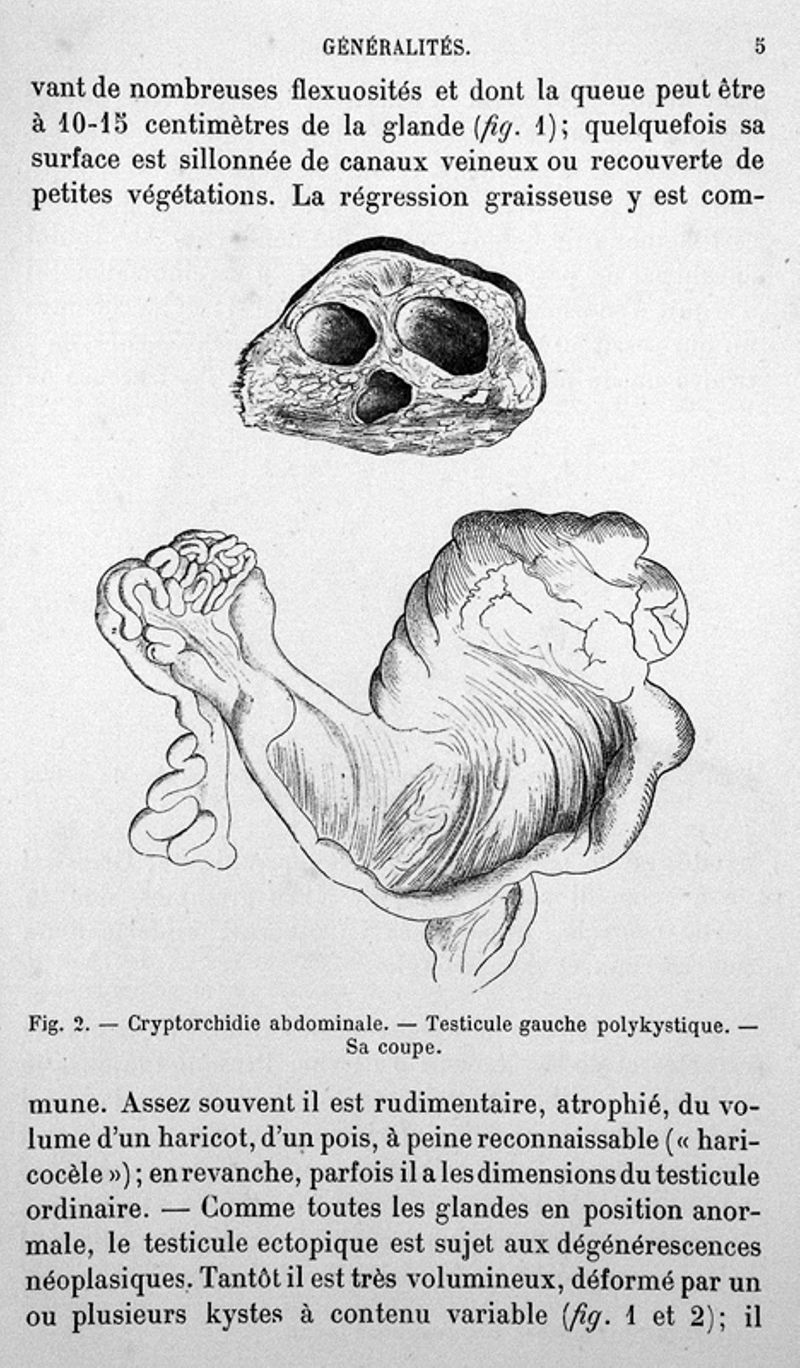 GÉNÉRALITÉS. 5

vant de nombreuses flexuosités et dont la queue peut être à 10-15 centimètres de la glande (fig. 1); quelquefois sa surface est sillonnée de canaux veineux ou recouverte de petites végétations. La régression graisseuse y est com-

Fig. 2. — Cryptorchidie abdominale. — Testicule gauche polykystique. — Sa coupe.

mune. Assez souvent il est rudimentaire, atrophié, du volume d'un haricot, d'un pois, à peine reconnaissable (« haricocèle »); en revanche, parfois il a les dimensions du testicule ordinaire. — Comme toutes les glandes en position anormale, le testicule ectopique est sujet aux dégénérescences néoplasiques. Tantôt il est très volumineux, déformé par un ou plusieurs kystes à contenu variable (fig. 1 et 2); il